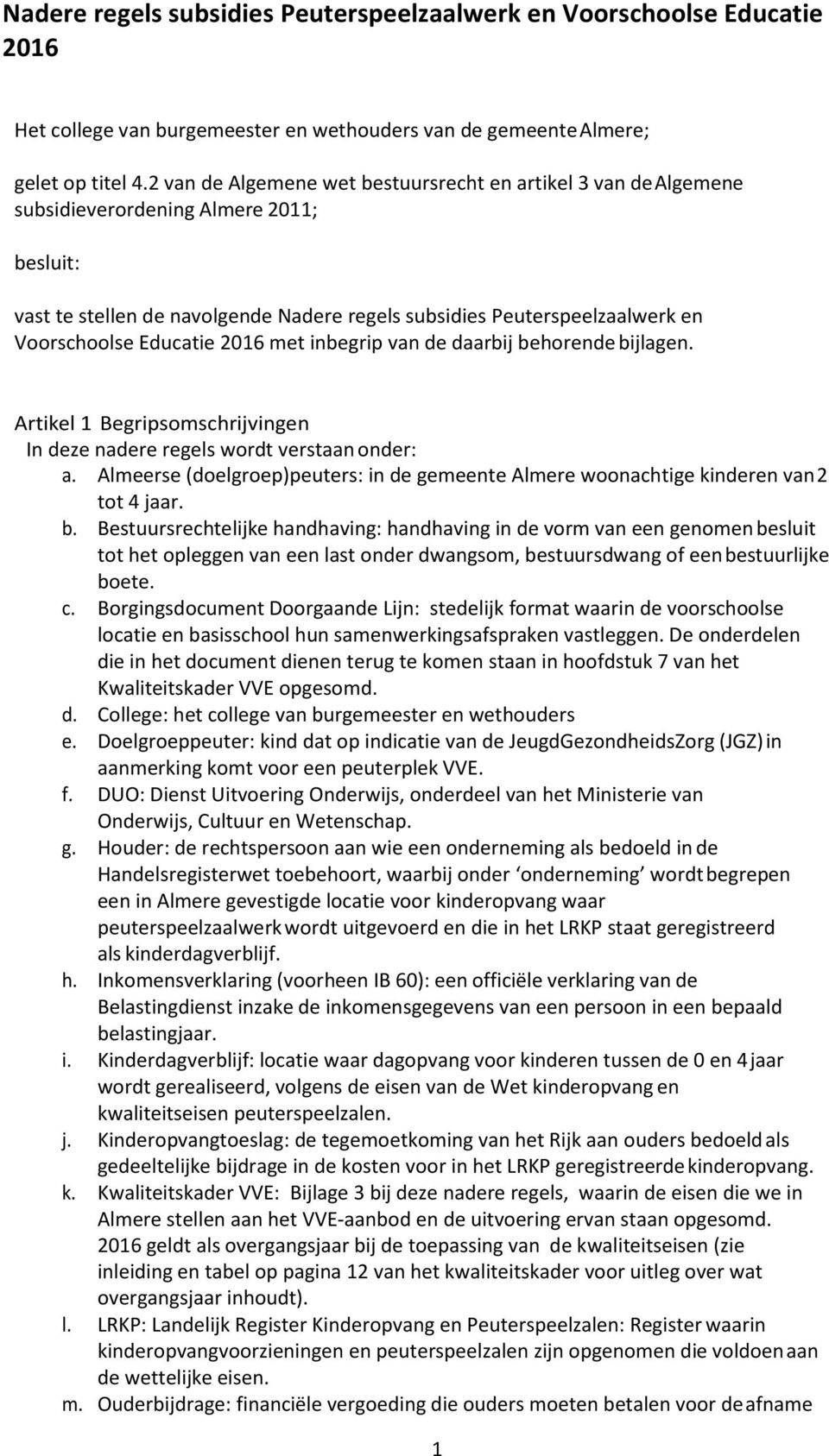 Nadere regels subsidies Peuterspeelzaalwerk en Voorschoolse Educatie 2016

Het college van burgemeester en wethouders van de gemeente Almere;

gelet op titel 4.2 van de Algemene wet bestuursrecht en artikel 3 van de Algemene subsidieverordening Almere 2011;

besluit:

vast te stellen de navolgende Nadere regels subsidies Peuterspeelzaalwerk en Voorschoolse Educatie 2016 met inbegrip van de daarbij behorende bijlagen.

Artikel 1 Begripsomschrijvingen
In deze nadere regels wordt verstaan onder:
a. Almeerse (doelgroep)peuters: in de gemeente Almere woonachtige kinderen van 2 tot 4 jaar.
b. Bestuursrechtelijke handhaving: handhaving in de vorm van een genomen besluit tot het opleggen van een last onder dwangsom, bestuursdwang of een bestuurlijke boete.
c. Borgingsdocument Doorgaande Lijn: stedelijk format waarin de voorschoolse locatie en basisschool hun samenwerkingsafspraken vastleggen. De onderdelen die in het document dienen terug te komen staan in hoofdstuk 7 van het Kwaliteitskader VVE opgesomd.
d. College: het college van burgemeester en wethouders
e. Doelgroeppeuter: kind dat op indicatie van de JeugdGezondheidsZorg (JGZ) in aanmerking komt voor een peuterplek VVE.
f. DUO: Dienst Uitvoering Onderwijs, onderdeel van het Ministerie van Onderwijs, Cultuur en Wetenschap.
g. Houder: de rechtspersoon aan wie een onderneming als bedoeld in de Handelsregisterwet toebehoort, waarbij onder ‘onderneming’ wordt begrepen een in Almere gevestigde locatie voor kinderopvang waar peuterspeelzaalwerk wordt uitgevoerd en die in het LRKP staat geregistreerd als kinderdagverblijf.
h. Inkomensverklaring (voorheen IB 60): een officiële verklaring van de Belastingdienst inzake de inkomensgegevens van een persoon in een bepaald belastingjaar.
i. Kinderdagverblijf: locatie waar dagopvang voor kinderen tussen de 0 en 4 jaar wordt gerealiseerd, volgens de eisen van de Wet kinderopvang en kwaliteitseisen peuterspeelzalen.
j. Kinderopvangtoeslag: de tegemoetkoming van het Rijk aan ouders bedoeld als gedeeltelijke bijdrage in de kosten voor in het LRKP geregistreerde kinderopvang.
k. Kwaliteitskader VVE: Bijlage 3 bij deze nadere regels, waarin de eisen die we in Almere stellen aan het VVE-aanbod en de uitvoering ervan staan opgesomd. 2016 geldt als overgangsjaar bij de toepassing van de kwaliteitseisen (zie inleiding en tabel op pagina 12 van het kwaliteitskader voor uitleg over wat overgangsjaar inhoudt).
l. LRKP: Landelijk Register Kinderopvang en Peuterspeelzalen: Register waarin kinderopvangvoorzieningen en peuterspeelzalen zijn opgenomen die voldoen aan de wettelijke eisen.
m. Ouderbijdrage: financiële vergoeding die ouders moeten betalen voor de afname

1